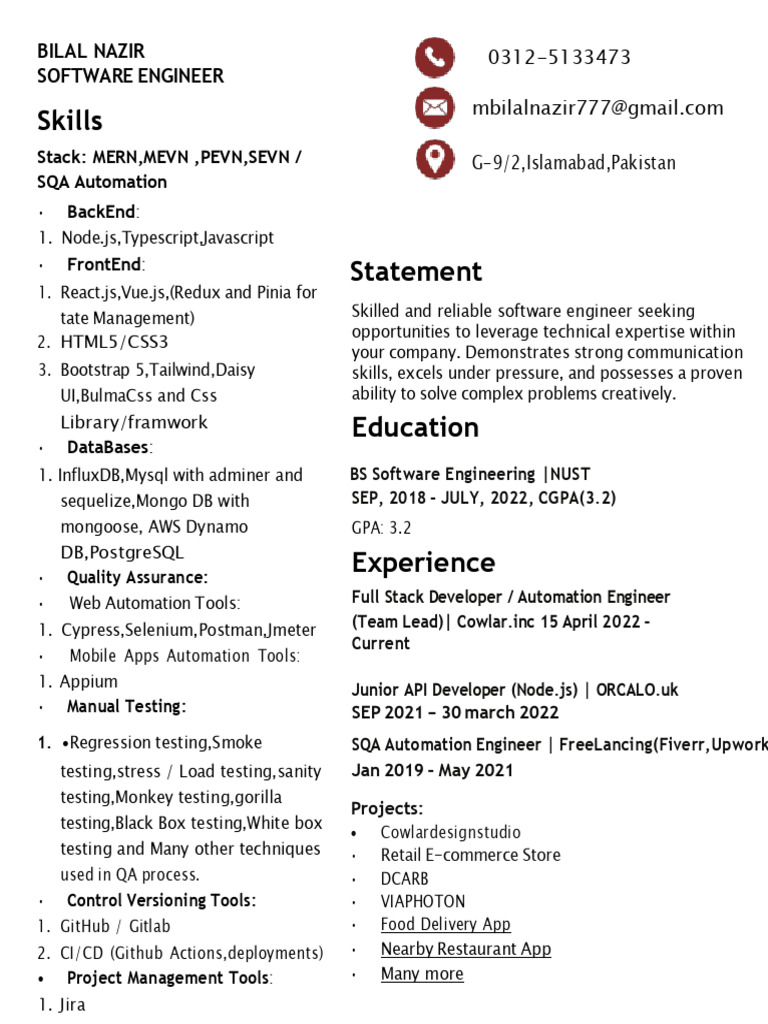 BILAL NAZIR
SOFTWARE ENGINEER

Skills

Stack: MERN,MEVN ,PEVN,SEVN / SQA Automation

• BackEnd:
1. Node.js,Typescript,Javascript
• FrontEnd:
1. React.js,Vue.js,(Redux and Pinia for tate Management)
2. HTML5/CSS3
3. Bootstrap 5,Tailwind,Daisy UI,BulmaCss and Css Library/framwork
• DataBases:
1. InfluxDB,Mysql with adminer and sequelize,Mongo DB with mongoose, AWS Dynamo DB,PostgreSQL
• Quality Assurance:
• Web Automation Tools:
1. Cypress,Selenium,Postman,Jmeter
• Mobile Apps Automation Tools:
1. Appium
• Manual Testing:
1. •Regression testing,Smoke testing,stress / Load testing,sanity testing,Monkey testing,gorilla testing,Black Box testing,White box testing and Many other techniques used in QA process.
• Control Versioning Tools:
1. GitHub / Gitlab
2. CI/CD (Github Actions,deployments)
• Project Management Tools:
1. Jira

0312-5133473

mbilalnazir777@gmail.com

G-9/2,Islamabad,Pakistan

Statement

Skilled and reliable software engineer seeking opportunities to leverage technical expertise within your company. Demonstrates strong communication skills, excels under pressure, and possesses a proven ability to solve complex problems creatively.

Education

BS Software Engineering |NUST
SEP, 2018 - JULY, 2022, CGPA(3.2)
GPA: 3.2

Experience

Full Stack Developer / Automation Engineer (Team Lead)| Cowlar.inc 15 April 2022 - Current

Junior API Developer (Node.js) | ORCALO.uk
SEP 2021 – 30 march 2022

SQA Automation Engineer | FreeLancing(Fiverr,Upwork
Jan 2019 - May 2021

Projects:
• Cowlardesignstudio
• Retail E-commerce Store
• DCARB
• VIAPHOTON
• Food Delivery App
• Nearby Restaurant App
• Many more